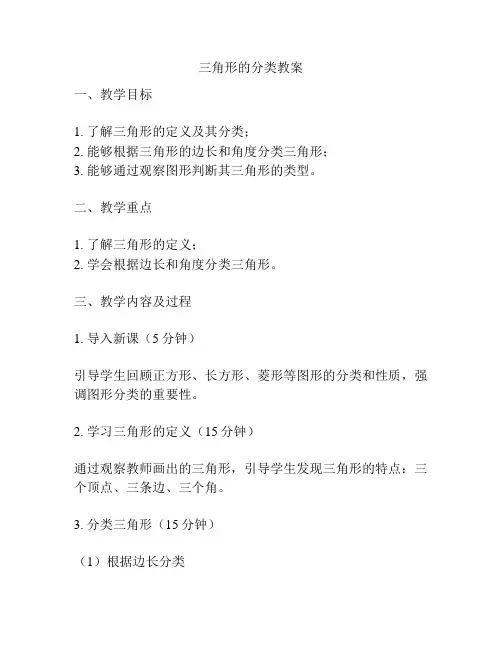 三角形的分类教案

一、教学目标

1. 了解三角形的定义及其分类；
2. 能够根据三角形的边长和角度分类三角形；
3. 能够通过观察图形判断其三角形的类型。

二、教学重点

1. 了解三角形的定义；
2. 学会根据边长和角度分类三角形。

三、教学内容及过程

1. 导入新课（5 分钟）

引导学生回顾正方形、长方形、菱形等图形的分类和性质，强调图形分类的重要性。

2. 学习三角形的定义（15 分钟）

通过观察教师画出的三角形，引导学生发现三角形的特点：三个顶点、三条边、三个角。

3. 分类三角形（15 分钟）

（1）根据边长分类